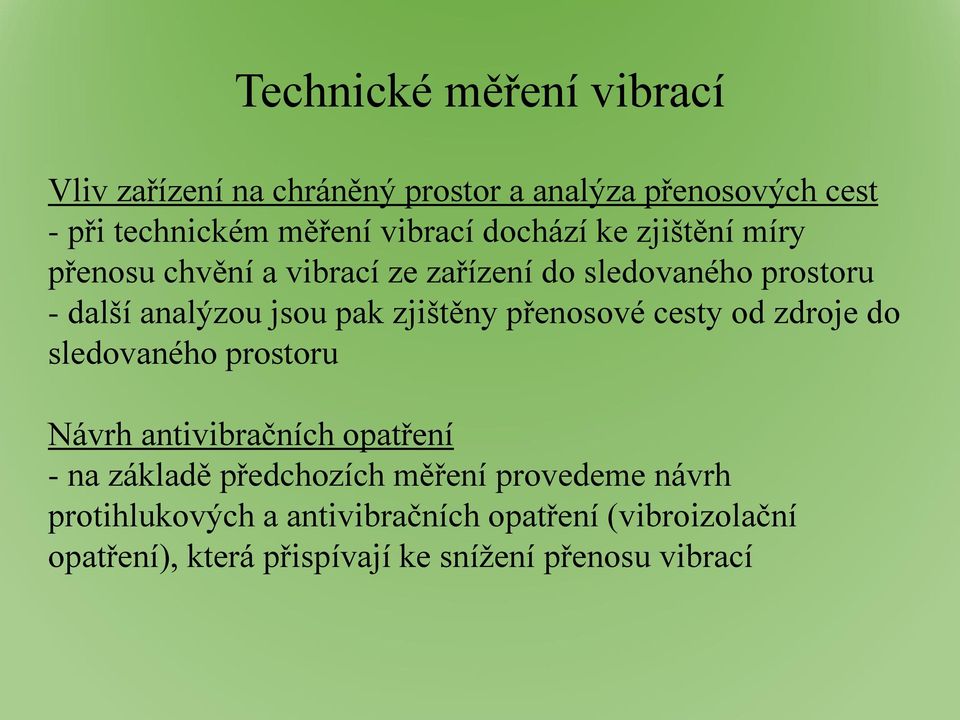 Technické měření vibrací

Vliv zařízení na chráněný prostor a analýza přenosových cest
- při technickém měření vibrací dochází ke zjištění míry přenosu chvění a vibrací ze zařízení do sledovaného prostoru
- další analýzou jsou pak zjištěny přenosové cesty od zdroje do sledovaného prostoru

Návrh antivibračních opatření
- na základě předchozích měření provedeme návrh protihlukových a antivibračních opatření (vibroizolační opatření), která přispívají ke snížení přenosu vibrací